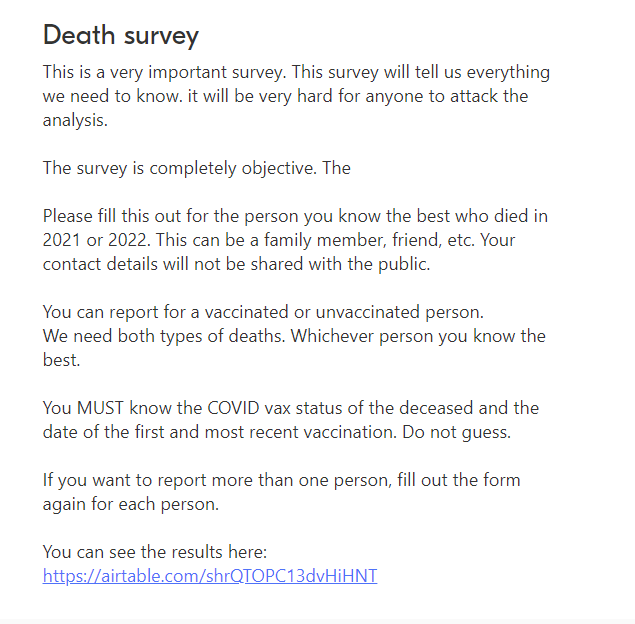 Death survey

This is a very important survey. This survey will tell us everything we need to know. it will be very hard for anyone to attack the analysis.

The survey is completely objective. The

Please fill this out for the person you know the best who died in 2021 or 2022. This can be a family member, friend, etc. Your contact details will not be shared with the public.

You can report for a vaccinated or unvaccinated person.
We need both types of deaths. Whichever person you know the best.

You MUST know the COVID vax status of the deceased and the date of the first and most recent vaccination. Do not guess.

If you want to report more than one person, fill out the form again for each person.

You can see the results here:
https://airtable.com/shrQTOPC13dvHiHNT